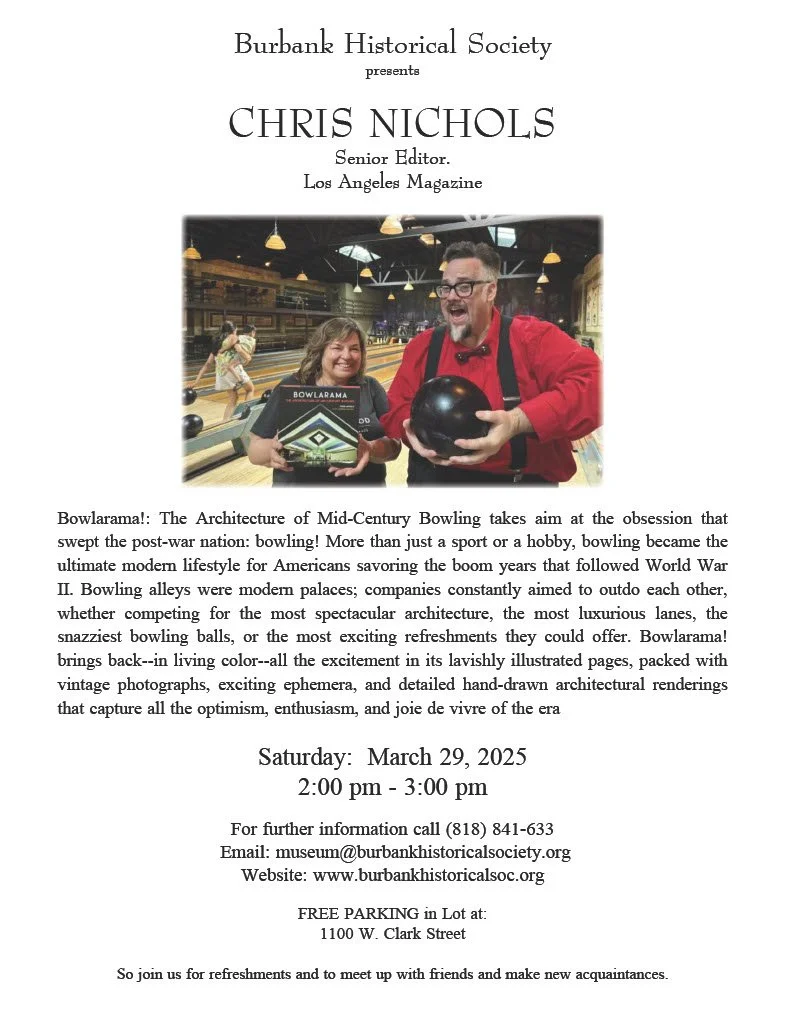 Burbank Historical Society
presents

CHRIS NICHOLS
Senior Editor.
Los Angeles Magazine

BOWLARAMA

Bowlarama!: The Architecture of Mid-Century Bowling takes aim at the obsession that swept the post-war nation: bowling! More than just a sport or a hobby, bowling became the ultimate modern lifestyle for Americans savoring the boom years that followed World War II. Bowling alleys were modern palaces; companies constantly aimed to outdo each other, whether competing for the most spectacular architecture, the most luxurious lanes, the snazziest bowling balls, or the most exciting refreshments they could offer. Bowlarama! brings back--in living color--all the excitement in its lavishly illustrated pages, packed with vintage photographs, exciting ephemera, and detailed hand-drawn architectural renderings that capture all the optimism, enthusiasm, and joie de vivre of the era

Saturday: March 29, 2025
2:00 pm - 3:00 pm

For further information call (818) 841-633
Email: museum@burbankhistoricalsociety.org
Website: www.burbankhistoricalsoc.org

FREE PARKING in Lot at:
1100 W. Clark Street

So join us for refreshments and to meet up with friends and make new acquaintances.